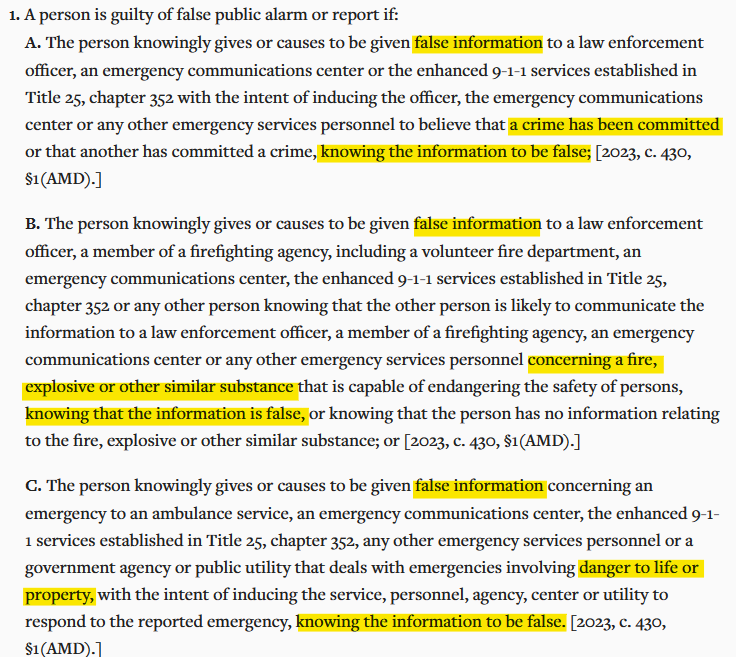 1. A person is guilty of false public alarm or report if:

A. The person knowingly gives or causes to be given false information to a law enforcement officer, an emergency communications center or the enhanced 9-1-1 services established in Title 25, chapter 352 with the intent of inducing the officer, the emergency communications center or any other emergency services personnel to believe that a crime has been committed or that another has committed a crime, knowing the information to be false; [2023, c. 430, §1(AMD).]

B. The person knowingly gives or causes to be given false information to a law enforcement officer, a member of a firefighting agency, including a volunteer fire department, an emergency communications center, the enhanced 9-1-1 services established in Title 25, chapter 352 or any other person knowing that the other person is likely to communicate the information to a law enforcement officer, a member of a firefighting agency, an emergency communications center or any other emergency services personnel concerning a fire, explosive or other similar substance that is capable of endangering the safety of persons, knowing that the information is false, or knowing that the person has no information relating to the fire, explosive or other similar substance; or [2023, c. 430, §1(AMD).]

C. The person knowingly gives or causes to be given false information concerning an emergency to an ambulance service, an emergency communications center, the enhanced 9-1-1 services established in Title 25, chapter 352, any other emergency services personnel or a government agency or public utility that deals with emergencies involving danger to life or property, with the intent of inducing the service, personnel, agency, center or utility to respond to the reported emergency, knowing the information to be false. [2023, c. 430, §1(AMD).]